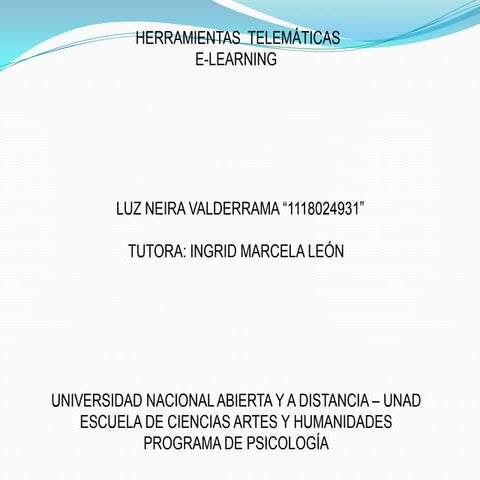 HERRAMIENTAS TELEMÁTICAS
E-LEARNING

LUZ NEIRA VALDERRAMA “1118024931”

TUTORA: INGRID MARCELA LEÓN

UNIVERSIDAD NACIONAL ABIERTA Y A DISTANCIA – UNAD
ESCUELA DE CIENCIAS ARTES Y HUMANIDADES
PROGRAMA DE PSICOLOGÍA